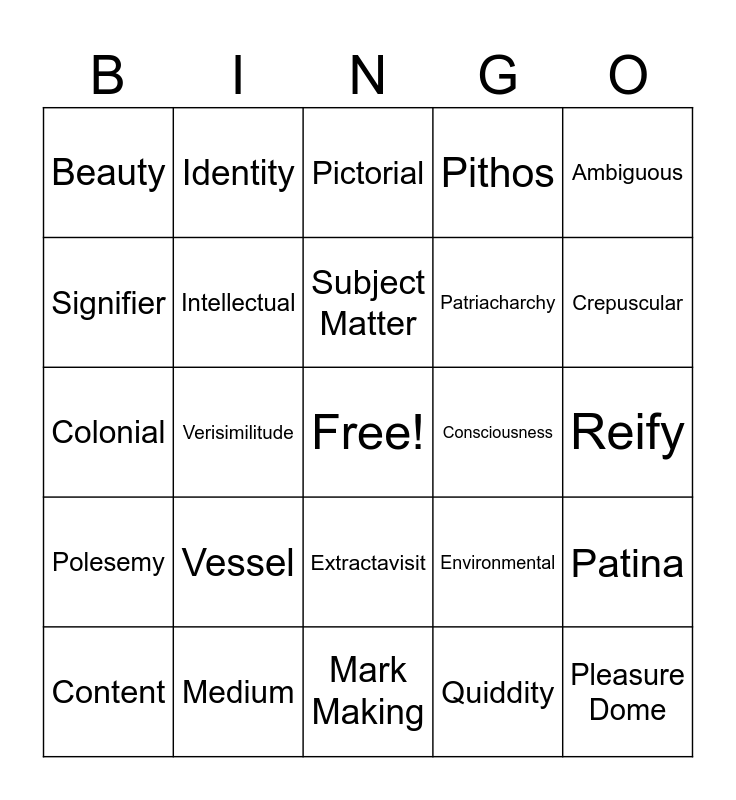 | B | I | N | G | O |
|---|---|---|---|---|
| Beauty | Identity | Pictorial | Pithos | Ambiguous |
| Signifier | Intellectual | Subject Matter | Patriacharchy | Crepuscular |
| Colonial | Verisimilitude | Free! | Consciousness | Reify |
| Polesemy | Vessel | Extractavisit | Environmental | Patina |
| Content | Medium | Mark Making | Quiddity | Pleasure Dome |